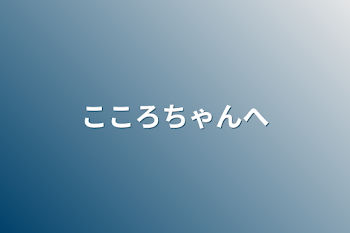 こころちゃんへ